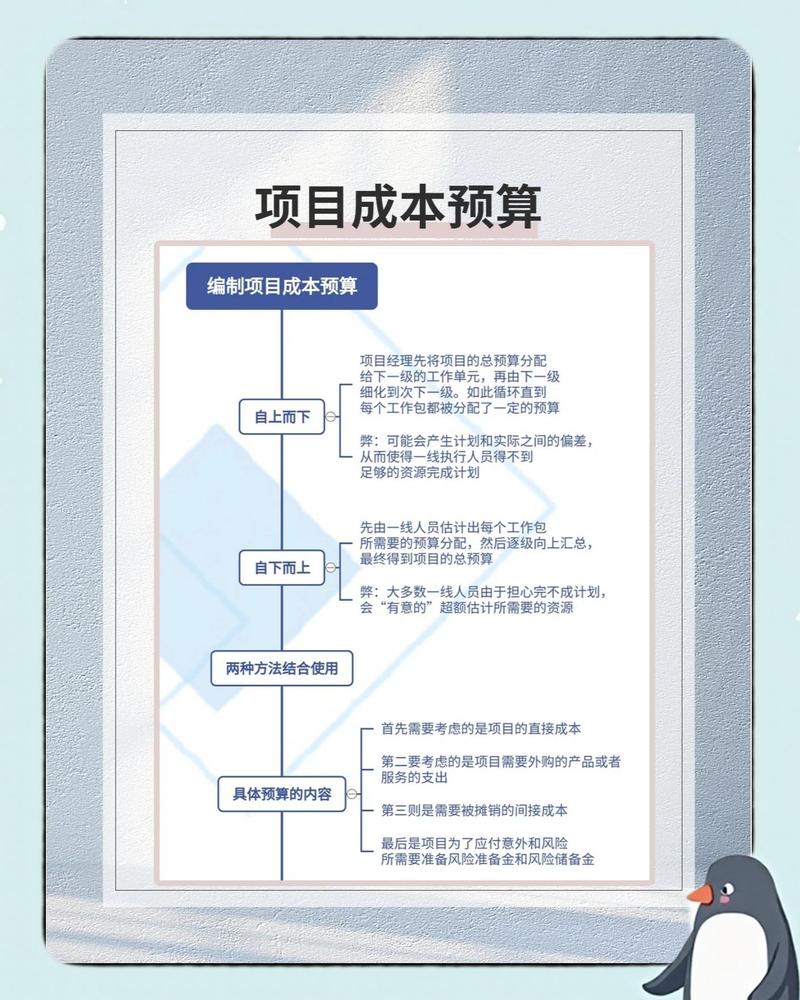 项目成本预算

编制项目成本预算

自上而下

项目经理先将项目的总预算分配给下一级的工作单元，再由下一级细化到次下一级。如此循环直到每个工作包都被分配了一定的预算

弊：可能会产生计划和实际之间的偏差，从而使得一线执行人员得不到足够的资源完成计划

自下而上

先由一线人员估计出每个工作包所需要的预算分配，然后逐级向上汇总，最终得到项目的总预算

弊：大多数一线人员由于担心完不成计划，会“有意的”超额估计所需要的资源

两种方法结合使用

具体预算的内容

首先需要考虑的是项目的直接成本

第二要考虑的是项目需要外购的产品或者服务的支出

第三则是需要被摊销的间接成本

最后是项目为了应付意外和风险所需要准备风险准备金和风险储备金